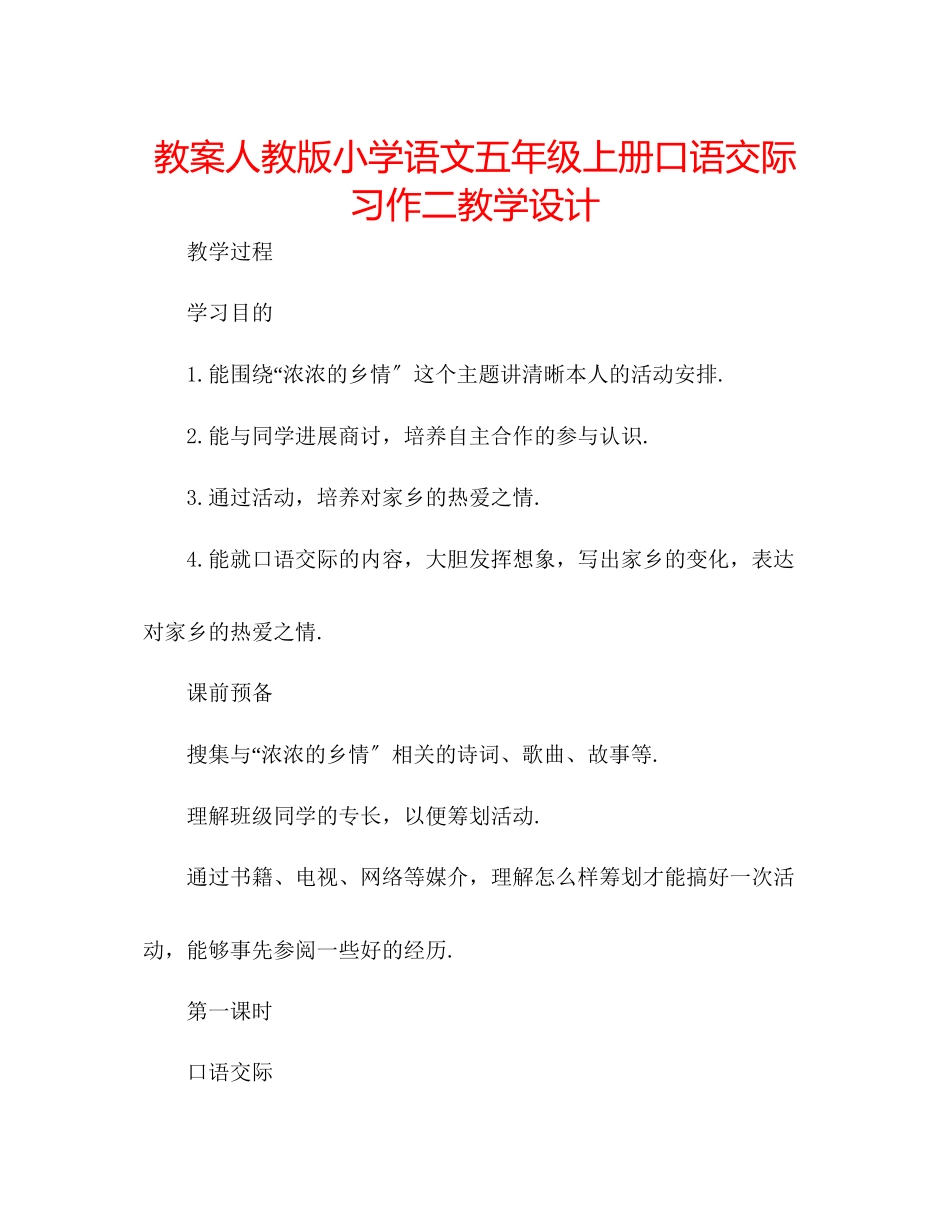 教案人教版小学语文五年级上册口语交际习作二教学设计

教学过程

学习目的

1.能围绕“浓浓的乡情″这个主题讲清晰本人的活动安排.

2.能与同学进展商讨，培养自主合作的参与认识.

3.通过活动，培养对家乡的热爱之情.

4.能就口语交际的内容，大胆发挥想象，写出家乡的变化，表达对家乡的热爱之情.

课前预备

搜集与“浓浓的乡情″相关的诗词、歌曲、故事等.

理解班级同学的专长，以便筹划活动.

通过书籍、电视、网络等媒介，理解怎么样筹划才能搞好一次活动，能够事先参阅一些好的经历.

第一课时

口语交际